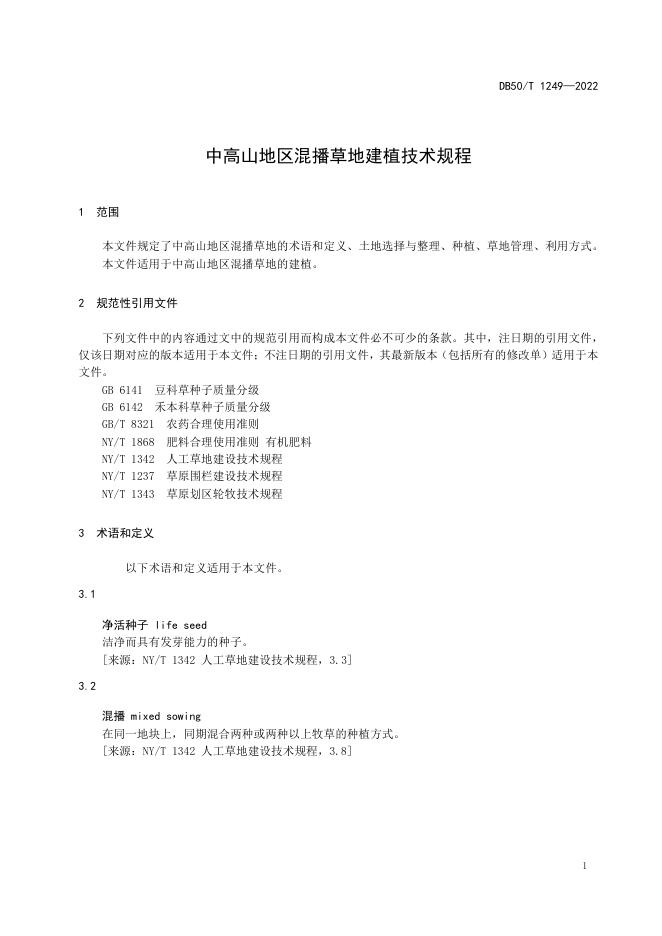 DB50/T 1249—2022

中高山地区混播草地建植技术规程

1 范围

本文件规定了中高山地区混播草地的术语和定义、土地选择与整理、种植、草地管理、利用方式。
本文件适用于中高山地区混播草地的建植。

2 规范性引用文件

下列文件中的内容通过文中的规范引用而构成本文件必不可少的条款。其中，注日期的引用文件，仅该日期对应的版本适用于本文件；不注日期的引用文件，其最新版本（包括所有的修改单）适用于本文件。

GB 6141 豆科草种子质量分级
GB 6142 禾本科草种子质量分级
GB/T 8321 农药合理使用准则
NY/T 1868 肥料合理使用准则 有机肥料
NY/T 1342 人工草地建设技术规程
NY/T 1237 草原围栏建设技术规程
NY/T 1343 草原划区轮牧技术规程

3 术语和定义

以下术语和定义适用于本文件。

3.1

净活种子 life seed
洁净而具有发芽能力的种子。
[来源：NY/T 1342 人工草地建设技术规程，3.3]

3.2

混播 mixed sowing
在同一地块上，同期混合两种或两种以上牧草的种植方式。
[来源：NY/T 1342 人工草地建设技术规程，3.8]

1